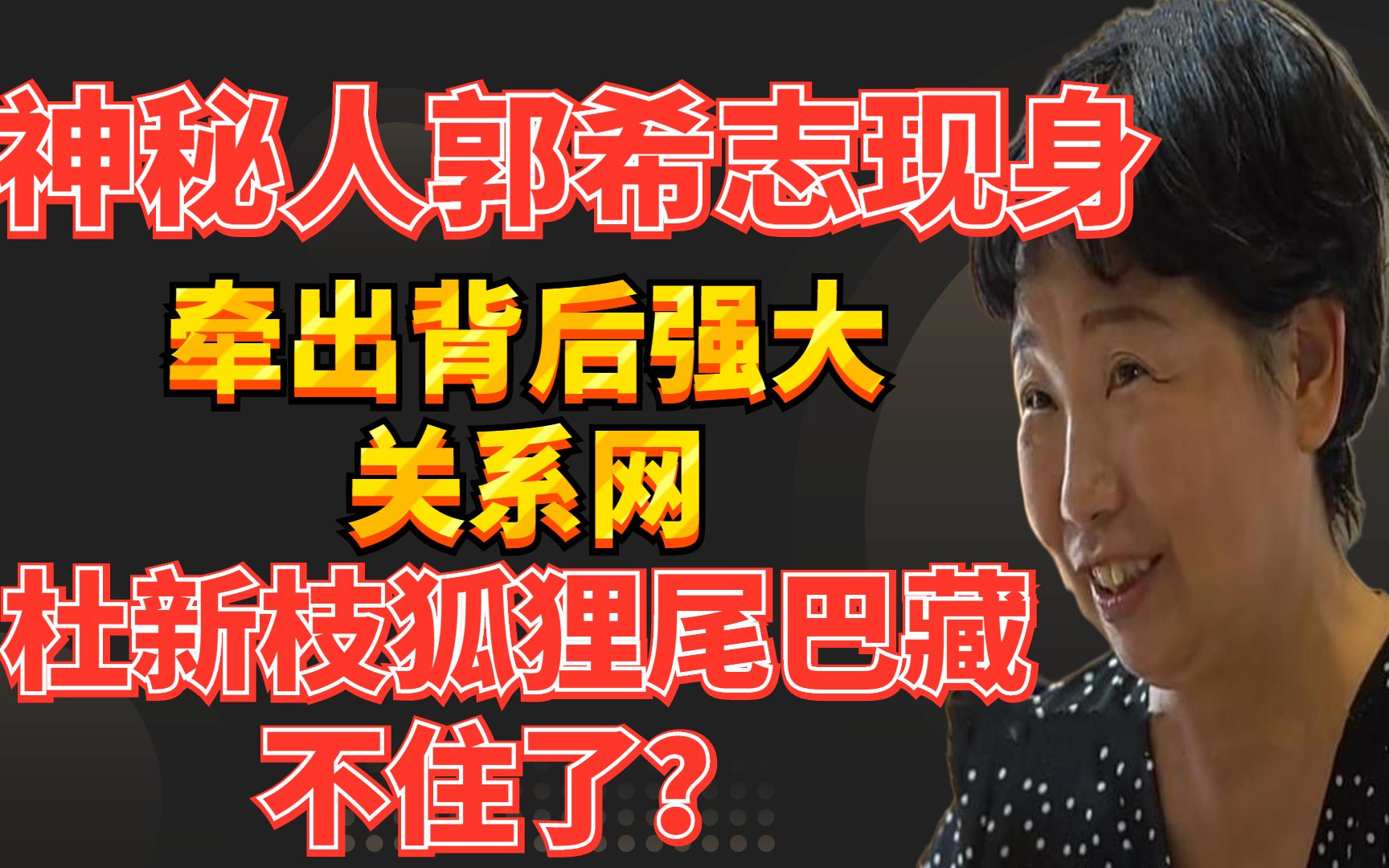 神秘人郭希志现身

牵出背后强大关系网

杜新枝狐狸尾巴藏不住了？